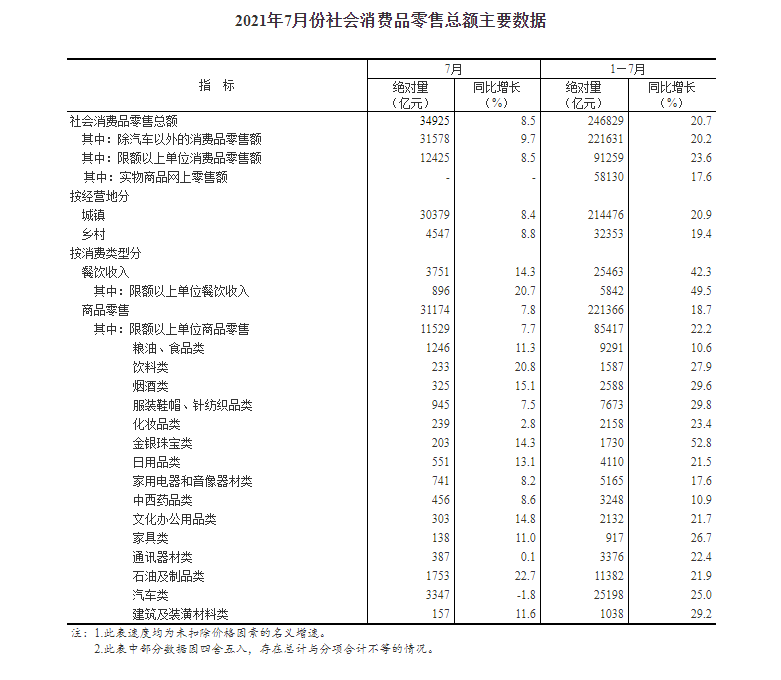 2021年7月份社会消费品零售总额主要数据

| 指　标 | 7月 绝对量（亿元） | 7月 同比增长（%） | 1－7月 绝对量（亿元） | 1－7月 同比增长（%） |
|---|---|---|---|---|
| 社会消费品零售总额 | 34925 | 8.5 | 246829 | 20.7 |
| 其中：除汽车以外的消费品零售额 | 31578 | 9.7 | 221631 | 20.2 |
| 其中：限额以上单位消费品零售额 | 12425 | 8.5 | 91259 | 23.6 |
| 其中：实物商品网上零售额 | - | - | 58130 | 17.6 |
| 按经营地分 | | | | |
| 城镇 | 30379 | 8.4 | 214476 | 20.9 |
| 乡村 | 4547 | 8.8 | 32353 | 19.4 |
| 按消费类型分 | | | | |
| 餐饮收入 | 3751 | 14.3 | 25463 | 42.3 |
| 其中：限额以上单位餐饮收入 | 896 | 20.7 | 5842 | 49.5 |
| 商品零售 | 31174 | 7.8 | 221366 | 18.7 |
| 其中：限额以上单位商品零售 | 11529 | 7.7 | 85417 | 22.2 |
| 粮油、食品类 | 1246 | 11.3 | 9291 | 10.6 |
| 饮料类 | 233 | 20.8 | 1587 | 27.9 |
| 烟酒类 | 325 | 15.1 | 2588 | 29.6 |
| 服装鞋帽、针纺织品类 | 945 | 7.5 | 7673 | 29.8 |
| 化妆品类 | 239 | 2.8 | 2158 | 23.4 |
| 金银珠宝类 | 203 | 14.3 | 1730 | 52.8 |
| 日用品类 | 551 | 13.1 | 4110 | 21.5 |
| 家用电器和音像器材类 | 741 | 8.2 | 5165 | 17.6 |
| 中西药品类 | 456 | 8.6 | 3248 | 10.9 |
| 文化办公用品类 | 303 | 14.8 | 2132 | 21.7 |
| 家具类 | 138 | 11.0 | 917 | 26.7 |
| 通讯器材类 | 387 | 0.1 | 3376 | 22.4 |
| 石油及制品类 | 1753 | 22.7 | 11382 | 21.9 |
| 汽车类 | 3347 | -1.8 | 25198 | 25.0 |
| 建筑及装潢材料类 | 157 | 11.6 | 1038 | 29.2 |

注：1.此表速度均为未扣除价格因素的名义增速。
2.此表中部分数据因四舍五入，存在总计与分项合计不等的情况。